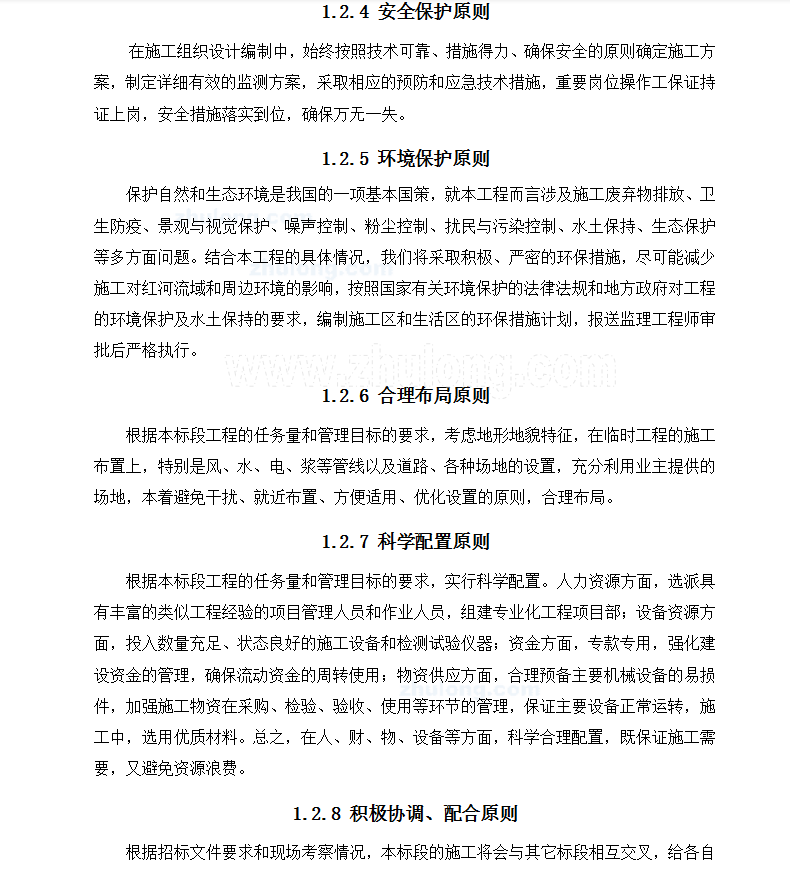 1.2.4 安全保护原则

在施工组织设计编制中，始终按照技术可靠、措施得力、确保安全的原则确定施工方案，制定详细有效的监测方案，采取相应的预防和应急技术措施，重要岗位操作工保证持证上岗，安全措施落实到位，确保万无一失。

1.2.5 环境保护原则

保护自然和生态环境是我国的一项基本国策，就本工程而言涉及施工废弃物排放、卫生防疫、景观与视觉保护、噪声控制、粉尘控制、扰民与污染控制、水土保持、生态保护等多方面问题。结合本工程的具体情况，我们将采取积极、严密的环保措施，尽可能减少施工对红河流域和周边环境的影响，按照国家有关环境保护的法律法规和地方政府对工程的环境保护及水土保持的要求，编制施工区和生活区的环保措施计划，报送监理工程师审批后严格执行。

www.zhulong.com

1.2.6 合理布局原则

根据本标段工程的任务量和管理目标的要求，考虑地形地貌特征，在临时工程的施工布置上，特别是风、水、电、浆等管线以及道路、各种场地的设置，充分利用业主提供的场地，本着避免干扰、就近布置、方便适用、优化设置的原则，合理布局。

1.2.7 科学配置原则

根据本标段工程的任务量和管理目标的要求，实行科学配置。人力资源方面，选派具有丰富的类似工程经验的项目管理人员和作业人员，组建专业化工程项目部；设备资源方面，投入数量充足、状态良好的施工设备和检测试验仪器；资金方面，专款专用，强化建设资金的管理，确保流动资金的周转使用；物资供应方面，合理预备主要机械设备的易损件，加强施工物资在采购、检验、验收、使用等环节的管理，保证主要设备正常运转，施工中，选用优质材料。总之，在人、财、物、设备等方面，科学合理配置，既保证施工需要，又避免资源浪费。

1.2.8 积极协调、配合原则

根据招标文件要求和现场考察情况，本标段的施工将会与其它标段相互交叉，给各自